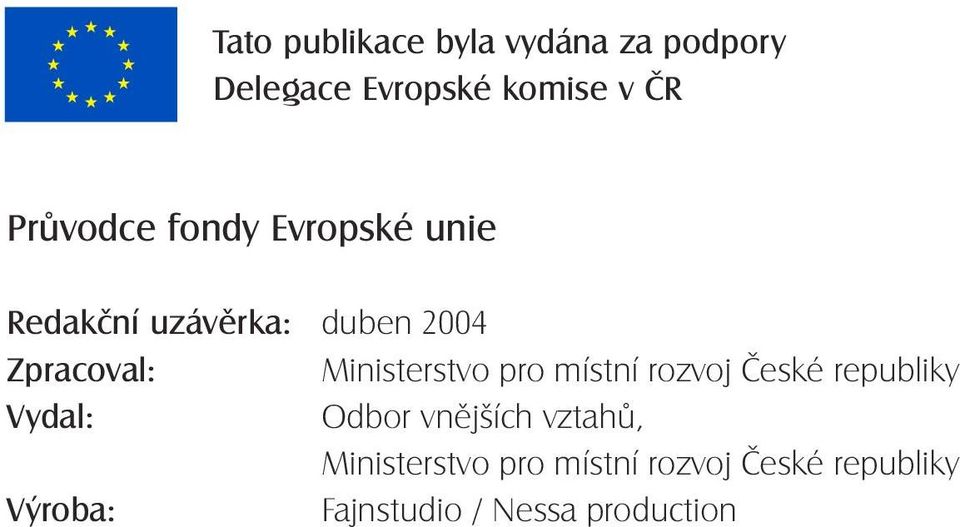 Tato publikace byla vydána za podpory Delegace Evropské komise v ČR

Průvodce fondy Evropské unie

Redakční uzávěrka: duben 2004
Zpracoval: Ministerstvo pro místní rozvoj České republiky
Vydal: Odbor vnějších vztahů, Ministerstvo pro místní rozvoj České republiky
Výroba: Fajnstudio / Nessa production